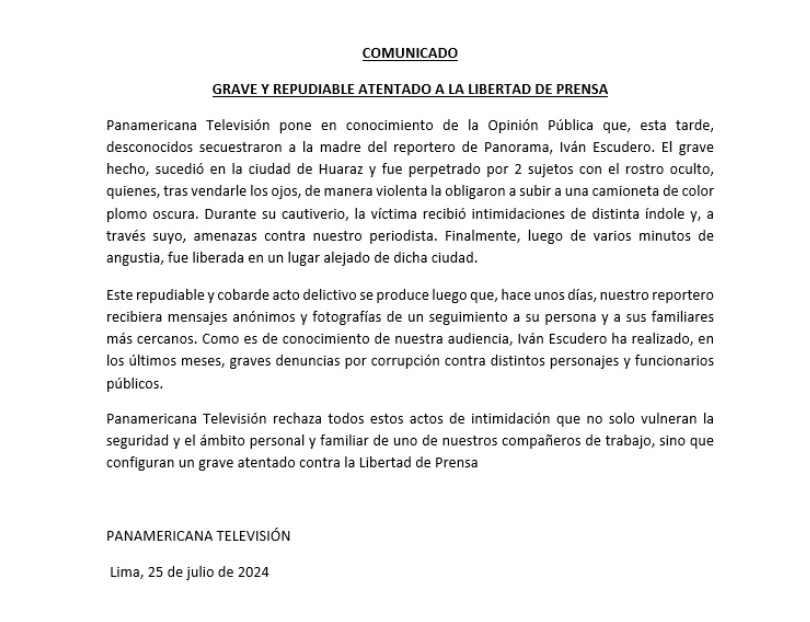 COMUNICADO

GRAVE Y REPUDIABLE ATENTADO A LA LIBERTAD DE PRENSA

Panamericana Televisión pone en conocimiento de la Opinión Pública que, esta tarde, desconocidos secuestraron a la madre del reportero de Panorama, Iván Escudero. El grave hecho, sucedió en la ciudad de Huaraz y fue perpetrado por 2 sujetos con el rostro oculto, quienes, tras vendarle los ojos, de manera violenta la obligaron a subir a una camioneta de color plomo oscura. Durante su cautiverio, la víctima recibió intimidaciones de distinta índole y, a través suyo, amenazas contra nuestro periodista. Finalmente, luego de varios minutos de angustia, fue liberada en un lugar alejado de dicha ciudad.

Este repudiable y cobarde acto delictivo se produce luego que, hace unos días, nuestro reportero recibiera mensajes anónimos y fotografías de un seguimiento a su persona y a sus familiares más cercanos. Como es de conocimiento de nuestra audiencia, Iván Escudero ha realizado, en los últimos meses, graves denuncias por corrupción contra distintos personajes y funcionarios públicos.

Panamericana Televisión rechaza todos estos actos de intimidación que no solo vulneran la seguridad y el ámbito personal y familiar de uno de nuestros compañeros de trabajo, sino que configuran un grave atentado contra la Libertad de Prensa

PANAMERICANA TELEVISIÓN

Lima, 25 de julio de 2024